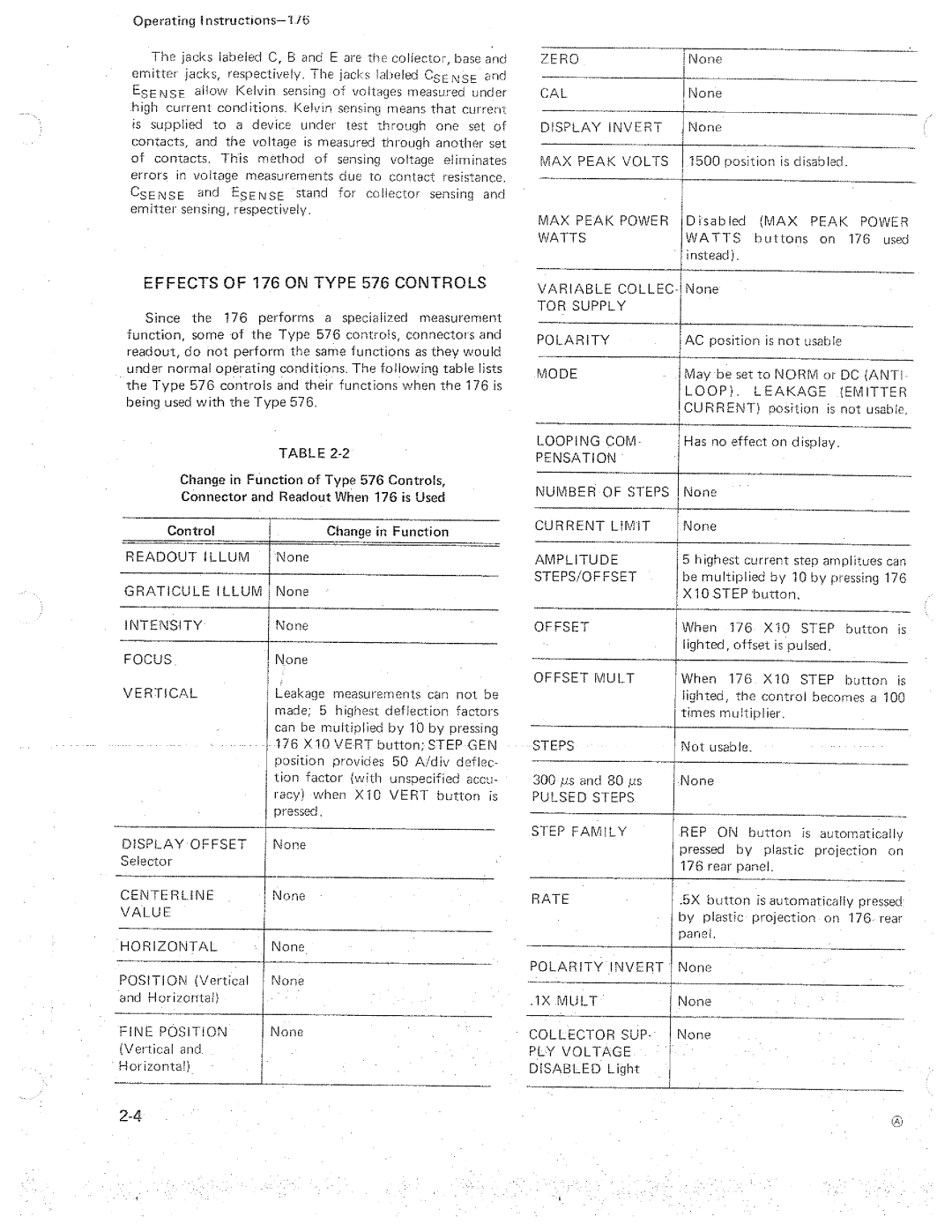 Operating Instructions—176

The jacks labeled C, B and E are the collector, base and emitter jacks, respectively. The jacks labeled $C_{SENSE}$ and $E_{SENSE}$ allow Kelvin sensing of voltages measured under high current conditions. Kelvin sensing means that current is supplied to a device under test through one set of contacts, and the voltage is measured through another set of contacts. This method of sensing voltage eliminates errors in voltage measurements due to contact resistance. $C_{SENSE}$ and $E_{SENSE}$ stand for collector sensing and emitter sensing, respectively.

EFFECTS OF 176 ON TYPE 576 CONTROLS

Since the 176 performs a specialized measurement function, some of the Type 576 controls, connectors and readout, do not perform the same functions as they would under normal operating conditions. The following table lists the Type 576 controls and their functions when the 176 is being used with the Type 576.

TABLE 2-2

Change in Function of Type 576 Controls, Connector and Readout When 176 is Used

| Control | Change in Function |
|---|---|
| READOUT ILLUM | None |
| GRATICULE ILLUM | None |
| INTENSITY | None |
| FOCUS | None |
| VERTICAL | Leakage measurements can not be made; 5 highest deflection factors can be multiplied by 10 by pressing 176 X10 VERT button; STEP GEN position provides 50 A/div deflection factor (with unspecified accuracy) when X10 VERT button is pressed. |
| DISPLAY OFFSET Selector | None |
| CENTERLINE VALUE | None |
| HORIZONTAL | None |
| POSITION (Vertical and Horizontal) | None |
| FINE POSITION (Vertical and Horizontal) | None |
| ZERO | None |
| CAL | None |
| DISPLAY INVERT | None |
| MAX PEAK VOLTS | 1500 position is disabled. |
| MAX PEAK POWER WATTS | Disabled (MAX PEAK POWER WATTS buttons on 176 used instead). |
| VARIABLE COLLECTOR SUPPLY | None |
| POLARITY | AC position is not usable |
| MODE | May be set to NORM or DC (ANTI-LOOP). LEAKAGE (EMITTER CURRENT) position is not usable. |
| LOOPING COMPENSATION | Has no effect on display. |
| NUMBER OF STEPS | None |
| CURRENT LIMIT | None |
| AMPLITUDE STEPS/OFFSET | 5 highest current step amplitues can be multiplied by 10 by pressing 176 X10 STEP button. |
| OFFSET | When 176 X10 STEP button is lighted, offset is pulsed. |
| OFFSET MULT | When 176 X10 STEP button is lighted, the control becomes a 100 times multiplier. |
| STEPS | Not usable. |
| 300 $\mu s$ and 80 $\mu s$ PULSED STEPS | None |
| STEP FAMILY | REP ON button is automatically pressed by plastic projection on 176 rear panel. |
| RATE | .5X button is automatically pressed by plastic projection on 176 rear panel. |
| POLARITY INVERT | None |
| .1X MULT | None |
| COLLECTOR SUPPLY VOLTAGE DISABLED Light | None |

2-4

Ⓐ